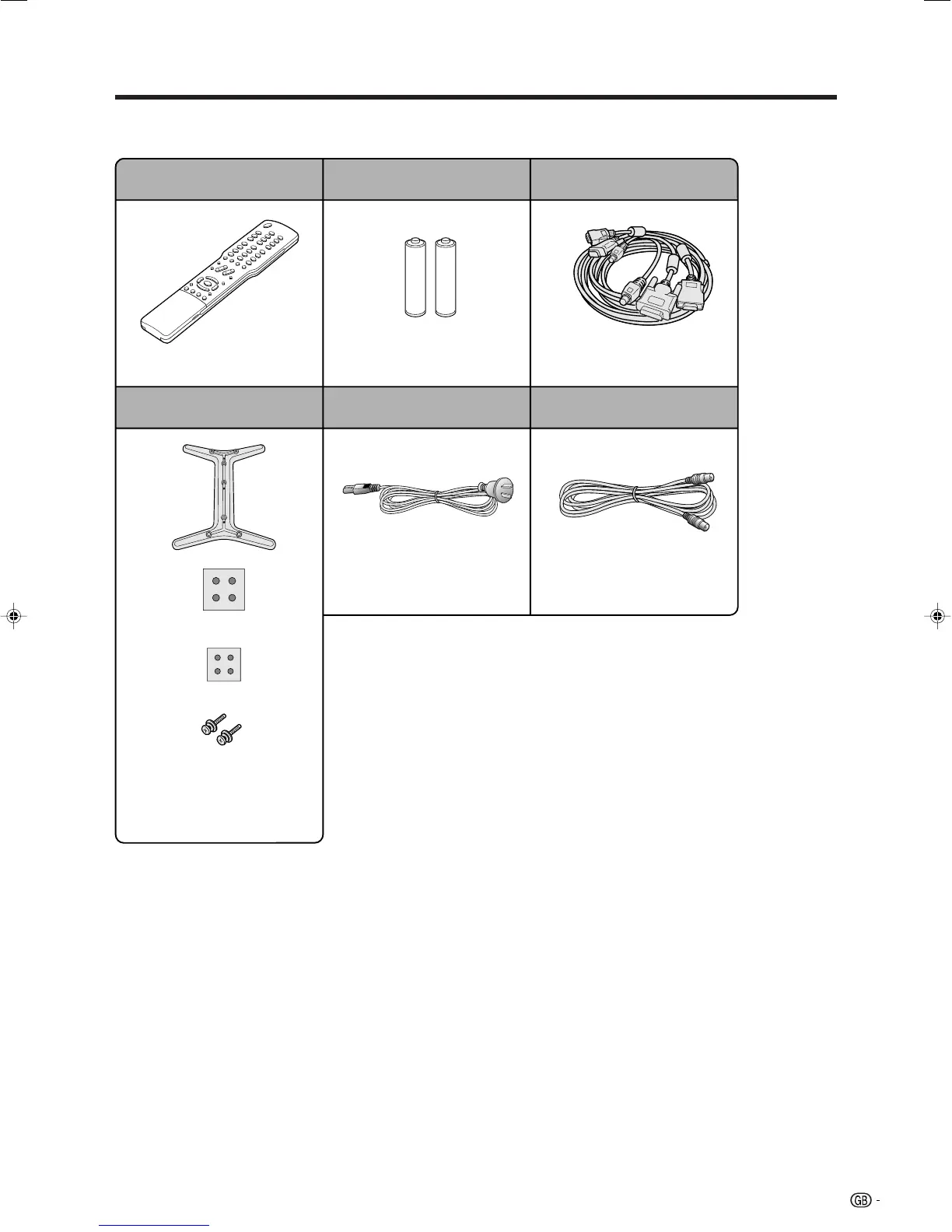 GB -